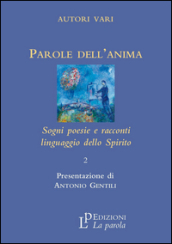 AUTORI VARI

PAROLE DELL'ANIMA

Sogni poesie e racconti
linguaggio dello Spirito

2

Presentazione di
ANTONIO GENTILI

LP EDIZIONI
La parola